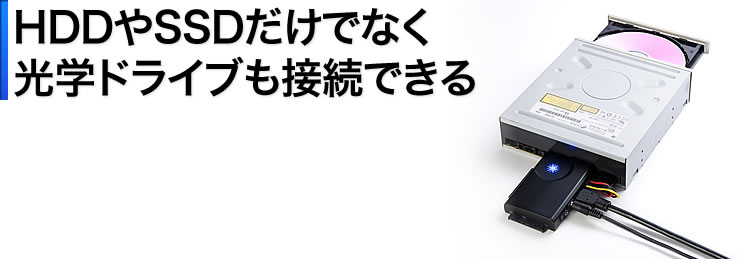 HDDやSSDだけでなく
光学ドライブも接続できる